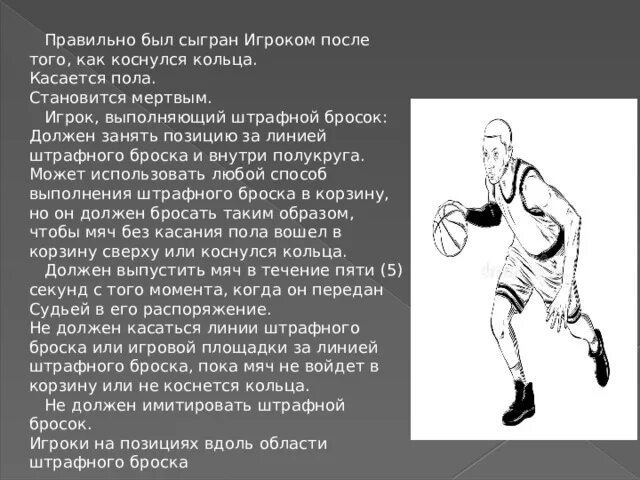 Правильно был сыгран Игроком после того, как коснулся кольца.
Касается пола.
Становится мертвым.
Игрок, выполняющий штрафной бросок:
Должен занять позицию за линией штрафного броска и внутри полукруга.
Может использовать любой способ выполнения штрафного броска в корзину, но он должен бросать таким образом, чтобы мяч без касания пола вошел в корзину сверху или коснулся кольца.
Должен выпустить мяч в течение пяти (5) секунд с того момента, когда он передан Судьей в его распоряжение.
Не должен касаться линии штрафного броска или игровой площадки за линией штрафного броска, пока мяч не войдет в корзину или не коснется кольца.
Не должен имитировать штрафной бросок.
Игроки на позициях вдоль области штрафного броска